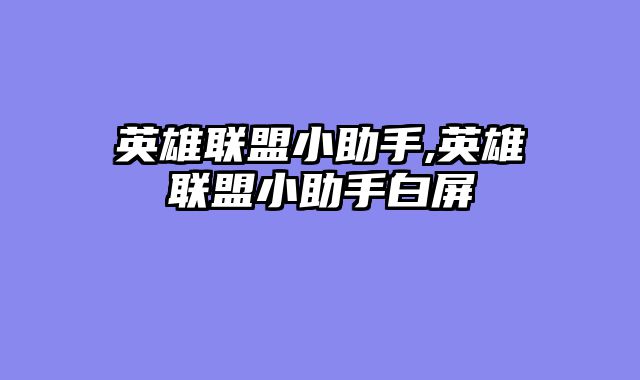 英雄联盟小助手,英雄联盟小助手白屏